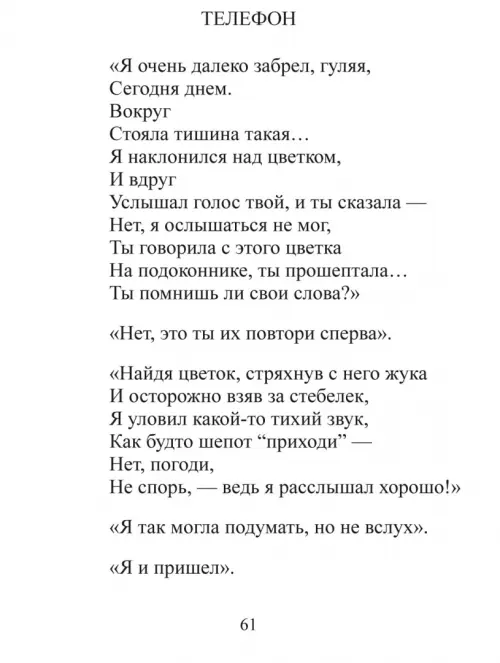 ТЕЛЕФОН

«Я очень далеко забрел, гуляя,
Сегодня днем.
Вокруг
Стояла тишина такая…
Я наклонился над цветком,
И вдруг
Услышал голос твой, и ты сказала —
Нет, я ослышаться не мог,
Ты говорила с этого цветка
На подоконнике, ты прошептала…
Ты помнишь ли свои слова?»

«Нет, это ты их повтори сперва».

«Найдя цветок, стряхнув с него жука
И осторожно взяв за стебелек,
Я уловил какой-то тихий звук,
Как будто шепот “приходи” —
Нет, погоди,
Не спорь, — ведь я расслышал хорошо!»

«Я так могла подумать, но не вслух».

«Я и пришел».

61